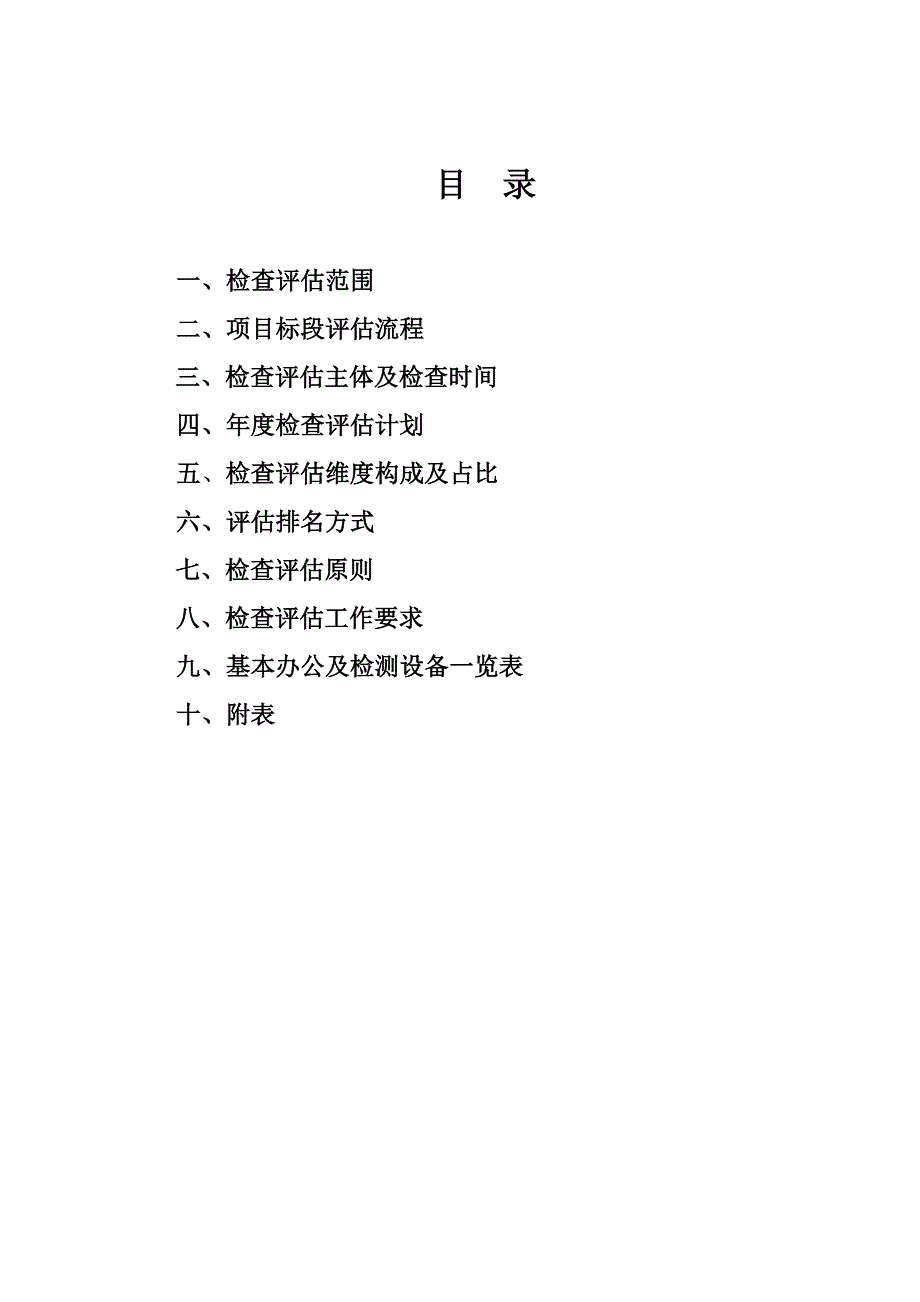 目 录

一、检查评估范围

二、项目标段评估流程

三、检查评估主体及检查时间

四、年度检查评估计划

五、检查评估维度构成及占比

六、评估排名方式

七、检查评估原则

八、检查评估工作要求

九、基本办公及检测设备一览表

十、附表